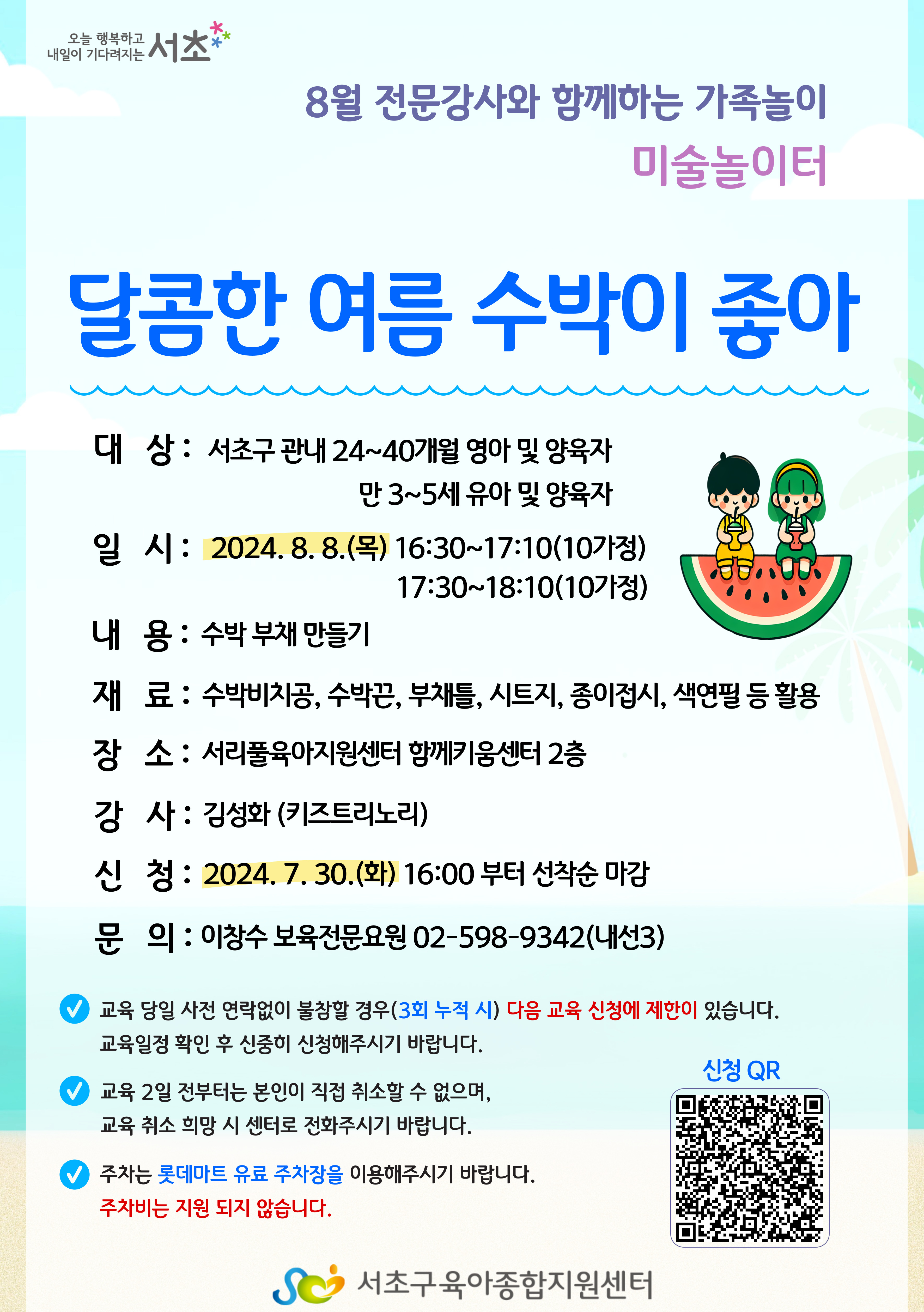 오늘 행복하고 내일이 기다려지는 서초

8월 전문강사와 함께하는 가족놀이

미술놀이터

달콤한 여름 수박이 좋아

대 상 : 서초구 관내 24~40개월 영아 및 양육자
만 3~5세 유아 및 양육자

일 시 : 2024. 8. 8.(목) 16:30~17:10(10가정)
17:30~18:10(10가정)

내 용 : 수박 부채 만들기

재 료 : 수박비치공, 수박끈, 부채틀, 시트지, 종이접시, 색연필 등 활용

장 소 : 서리풀육아지원센터 함께키움센터 2층

강 사 : 김성화 (키즈트리노리)

신 청 : 2024. 7. 30.(화) 16:00 부터 선착순 마감

문 의 : 이창수 보육전문요원 02-598-9342(내선3)

교육 당일 사전 연락없이 불참할 경우(3회 누적 시) 다음 교육 신청에 제한이 있습니다.
교육일정 확인 후 신중히 신청해주시기 바랍니다.

교육 2일 전부터는 본인이 직접 취소할 수 없으며,
교육 취소 희망 시 센터로 전화주시기 바랍니다.

주차는 롯데마트 유료 주차장을 이용해주시기 바랍니다.
주차비는 지원 되지 않습니다.

신청 QR

서초구육아종합지원센터